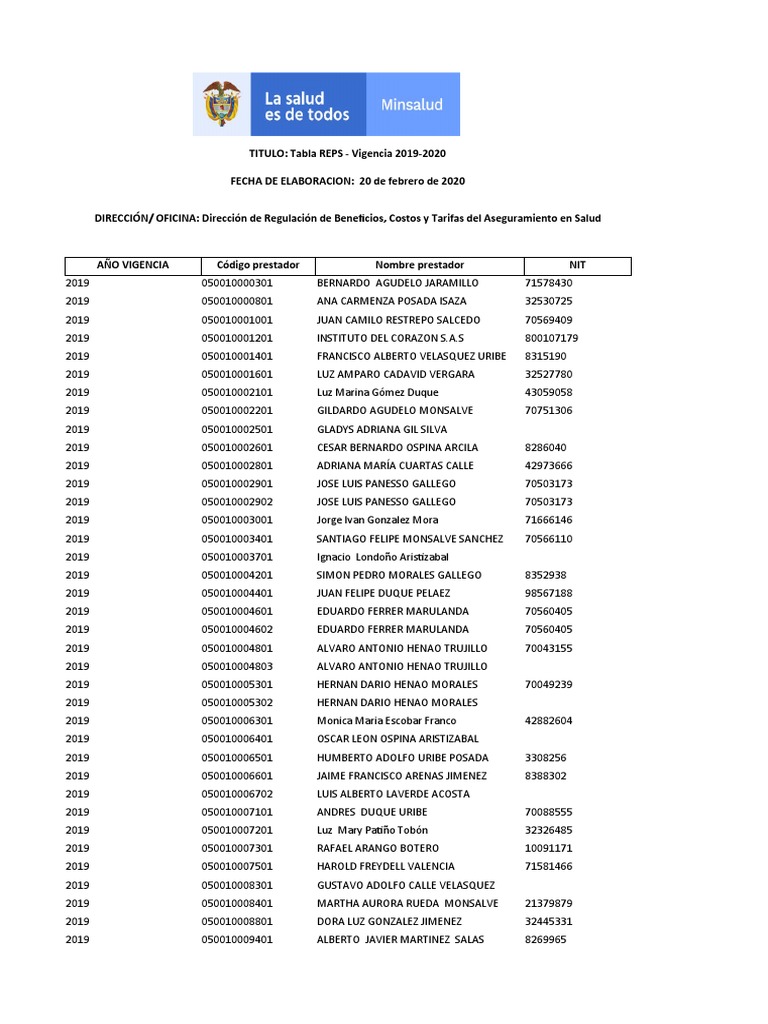 La salud es de todos Minsalud

TITULO: Tabla REPS - Vigencia 2019-2020

FECHA DE ELABORACION: 20 de febrero de 2020

DIRECCIÓN/ OFICINA: Dirección de Regulación de Beneficios, Costos y Tarifas del Aseguramiento en Salud

| AÑO VIGENCIA | Código prestador | Nombre prestador | NIT |
|---|---|---|---|
| 2019 | 050010000301 | BERNARDO AGUDELO JARAMILLO | 71578430 |
| 2019 | 050010000801 | ANA CARMENZA POSADA ISAZA | 32530725 |
| 2019 | 050010001001 | JUAN CAMILO RESTREPO SALCEDO | 70569409 |
| 2019 | 050010001201 | INSTITUTO DEL CORAZON S.A.S | 800107179 |
| 2019 | 050010001401 | FRANCISCO ALBERTO VELASQUEZ URIBE | 8315190 |
| 2019 | 050010001601 | LUZ AMPARO CADAVID VERGARA | 32527780 |
| 2019 | 050010002101 | Luz Marina Gómez Duque | 43059058 |
| 2019 | 050010002201 | GILDARDO AGUDELO MONSALVE | 70751306 |
| 2019 | 050010002501 | GLADYS ADRIANA GIL SILVA | |
| 2019 | 050010002601 | CESAR BERNARDO OSPINA ARCILA | 8286040 |
| 2019 | 050010002801 | ADRIANA MARÍA CUARTAS CALLE | 42973666 |
| 2019 | 050010002901 | JOSE LUIS PANESSO GALLEGO | 70503173 |
| 2019 | 050010002902 | JOSE LUIS PANESSO GALLEGO | 70503173 |
| 2019 | 050010003001 | Jorge Ivan Gonzalez Mora | 71666146 |
| 2019 | 050010003401 | SANTIAGO FELIPE MONSALVE SANCHEZ | 70566110 |
| 2019 | 050010003701 | Ignacio Londoño Aristizabal | |
| 2019 | 050010004201 | SIMON PEDRO MORALES GALLEGO | 8352938 |
| 2019 | 050010004401 | JUAN FELIPE DUQUE PELAEZ | 98567188 |
| 2019 | 050010004601 | EDUARDO FERRER MARULANDA | 70560405 |
| 2019 | 050010004602 | EDUARDO FERRER MARULANDA | 70560405 |
| 2019 | 050010004801 | ALVARO ANTONIO HENAO TRUJILLO | 70043155 |
| 2019 | 050010004803 | ALVARO ANTONIO HENAO TRUJILLO | |
| 2019 | 050010005301 | HERNAN DARIO HENAO MORALES | 70049239 |
| 2019 | 050010005302 | HERNAN DARIO HENAO MORALES | |
| 2019 | 050010006301 | Monica Maria Escobar Franco | 42882604 |
| 2019 | 050010006401 | OSCAR LEON OSPINA ARISTIZABAL | |
| 2019 | 050010006501 | HUMBERTO ADOLFO URIBE POSADA | 3308256 |
| 2019 | 050010006601 | JAIME FRANCISCO ARENAS JIMENEZ | 8388302 |
| 2019 | 050010006702 | LUIS ALBERTO LAVERDE ACOSTA | |
| 2019 | 050010007101 | ANDRES DUQUE URIBE | 70088555 |
| 2019 | 050010007201 | Luz Mary Patiño Tobón | 32326485 |
| 2019 | 050010007301 | RAFAEL ARANGO BOTERO | 10091171 |
| 2019 | 050010007501 | HAROLD FREYDELL VALENCIA | 71581466 |
| 2019 | 050010008301 | GUSTAVO ADOLFO CALLE VELASQUEZ | |
| 2019 | 050010008401 | MARTHA AURORA RUEDA MONSALVE | 21379879 |
| 2019 | 050010008801 | DORA LUZ GONZALEZ JIMENEZ | 32445331 |
| 2019 | 050010009401 | ALBERTO JAVIER MARTINEZ SALAS | 8269965 |